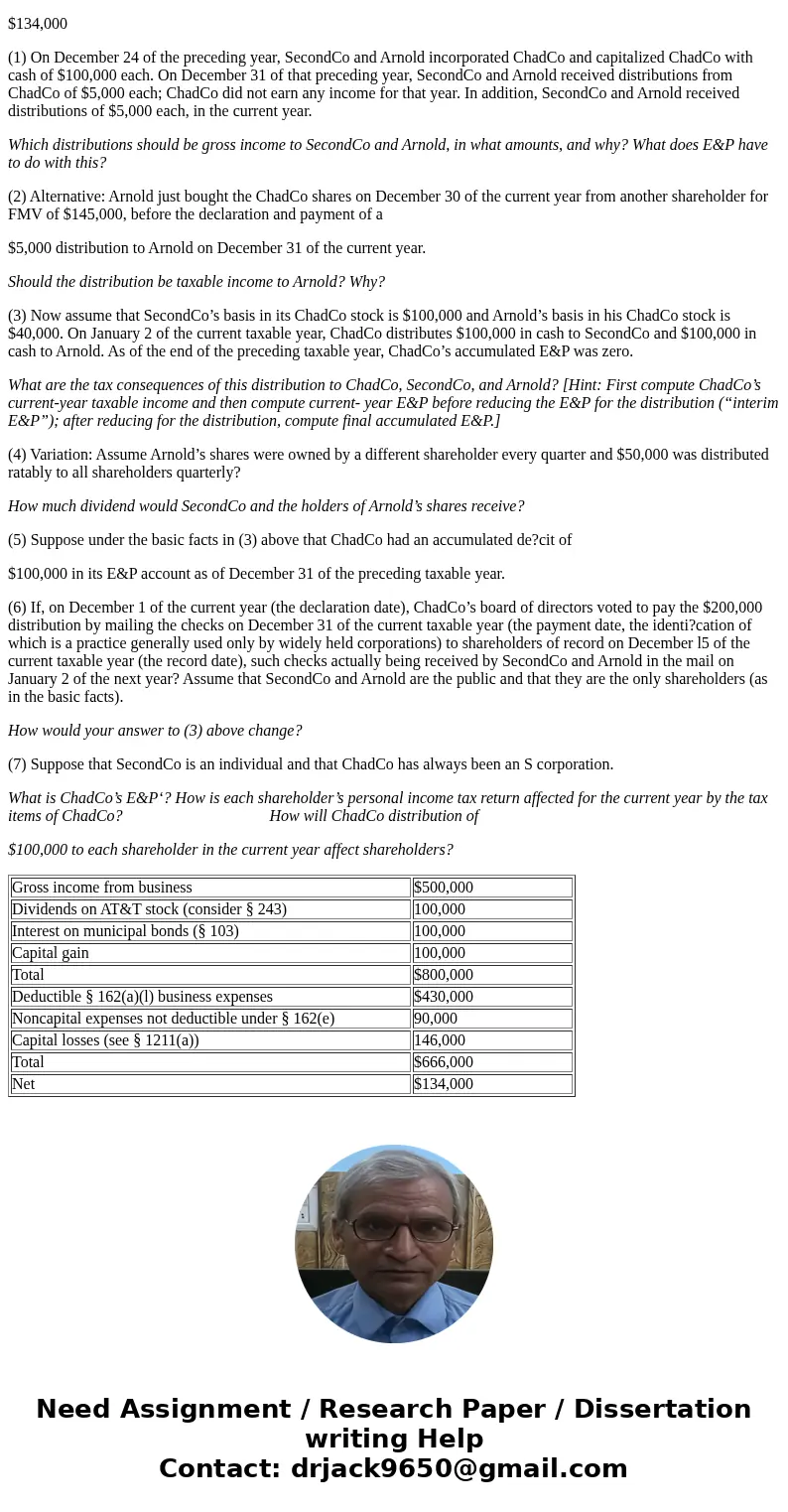 $134,000

(1) On December 24 of the preceding year, SecondCo and Arnold incorporated ChadCo and capitalized ChadCo with cash of $100,000 each. On December 31 of that preceding year, SecondCo and Arnold received distributions from ChadCo of $5,000 each; ChadCo did not earn any income for that year. In addition, SecondCo and Arnold received distributions of $5,000 each, in the current year.

Which distributions should be gross income to SecondCo and Arnold, in what amounts, and why? What does E&P have to do with this?

(2) Alternative: Arnold just bought the ChadCo shares on December 30 of the current year from another shareholder for FMV of $145,000, before the declaration and payment of a

$5,000 distribution to Arnold on December 31 of the current year.

Should the distribution be taxable income to Arnold? Why?

(3) Now assume that SecondCo's basis in its ChadCo stock is $100,000 and Arnold's basis in his ChadCo stock is $40,000. On January 2 of the current taxable year, ChadCo distributes $100,000 in cash to SecondCo and $100,000 in cash to Arnold. As of the end of the preceding taxable year, ChadCo's accumulated E&P was zero.

What are the tax consequences of this distribution to ChadCo, SecondCo, and Arnold? [Hint: First compute ChadCo's current-year taxable income and then compute current- year E&P before reducing the E&P for the distribution ("interim E&P"); after reducing for the distribution, compute final accumulated E&P.]

(4) Variation: Assume Arnold's shares were owned by a different shareholder every quarter and $50,000 was distributed ratably to all shareholders quarterly?

How much dividend would SecondCo and the holders of Arnold's shares receive?

(5) Suppose under the basic facts in (3) above that ChadCo had an accumulated de?cit of

$100,000 in its E&P account as of December 31 of the preceding taxable year.

(6) If, on December 1 of the current year (the declaration date), ChadCo's board of directors voted to pay the $200,000 distribution by mailing the checks on December 31 of the current taxable year (the payment date, the identi?cation of which is a practice generally used only by widely held corporations) to shareholders of record on December l5 of the current taxable year (the record date), such checks actually being received by SecondCo and Arnold in the mail on January 2 of the next year? Assume that SecondCo and Arnold are the public and that they are the only shareholders (as in the basic facts).

How would your answer to (3) above change?

(7) Suppose that SecondCo is an individual and that ChadCo has always been an S corporation.

What is ChadCo's E&P'? How is each shareholder's personal income tax return affected for the current year by the tax items of ChadCo? How will ChadCo distribution of

$100,000 to each shareholder in the current year affect shareholders?

| Gross income from business | $500,000 |
|---|---|
| Dividends on AT&T stock (consider § 243) | 100,000 |
| Interest on municipal bonds (§ 103) | 100,000 |
| Capital gain | 100,000 |
| Total | $800,000 |
| Deductible § 162(a)(l) business expenses | $430,000 |
| Noncapital expenses not deductible under § 162(e) | 90,000 |
| Capital losses (see § 1211(a)) | 146,000 |
| Total | $666,000 |
| Net | $134,000 |

Need Assignment / Research Paper / Dissertation writing Help
Contact: drjack9650@gmail.com